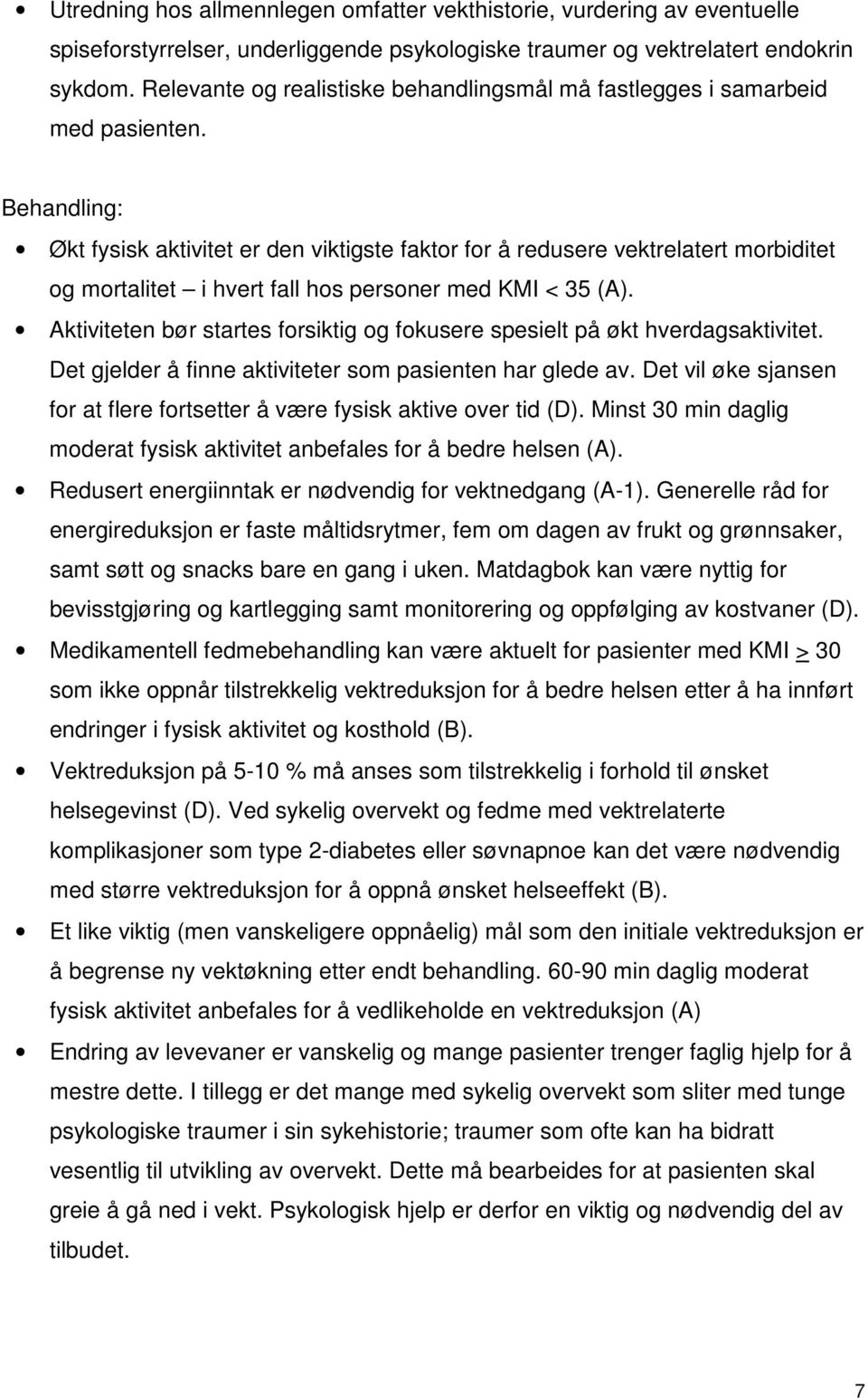 • Utredning hos allmennlegen omfatter vekthistorie, vurdering av eventuelle spiseforstyrrelser, underliggende psykologiske traumer og vektrelatert endokrin sykdom. Relevante og realistiske behandlingsmål må fastlegges i samarbeid med pasienten.

Behandling:

• Økt fysisk aktivitet er den viktigste faktor for å redusere vektrelatert morbiditet og mortalitet – i hvert fall hos personer med KMI < 35 (A).
• Aktiviteten bør startes forsiktig og fokusere spesielt på økt hverdagsaktivitet. Det gjelder å finne aktiviteter som pasienten har glede av. Det vil øke sjansen for at flere fortsetter å være fysisk aktive over tid (D). Minst 30 min daglig moderat fysisk aktivitet anbefales for å bedre helsen (A).
• Redusert energiinntak er nødvendig for vektnedgang (A-1). Generelle råd for energireduksjon er faste måltidsrytmer, fem om dagen av frukt og grønnsaker, samt søtt og snacks bare en gang i uken. Matdagbok kan være nyttig for bevisstgjøring og kartlegging samt monitorering og oppfølging av kostvaner (D).
• Medikamentell fedmebehandling kan være aktuelt for pasienter med KMI $\geq$ 30 som ikke oppnår tilstrekkelig vektreduksjon for å bedre helsen etter å ha innført endringer i fysisk aktivitet og kosthold (B).
• Vektreduksjon på 5-10 % må anses som tilstrekkelig i forhold til ønsket helsegevinst (D). Ved sykelig overvekt og fedme med vektrelaterte komplikasjoner som type 2-diabetes eller søvnapnoe kan det være nødvendig med større vektreduksjon for å oppnå ønsket helseeffekt (B).
• Et like viktig (men vanskeligere oppnåelig) mål som den initiale vektreduksjon er å begrense ny vektøkning etter endt behandling. 60-90 min daglig moderat fysisk aktivitet anbefales for å vedlikeholde en vektreduksjon (A)
• Endring av levevaner er vanskelig og mange pasienter trenger faglig hjelp for å mestre dette. I tillegg er det mange med sykelig overvekt som sliter med tunge psykologiske traumer i sin sykehistorie; traumer som ofte kan ha bidratt vesentlig til utvikling av overvekt. Dette må bearbeides for at pasienten skal greie å gå ned i vekt. Psykologisk hjelp er derfor en viktig og nødvendig del av tilbudet.

7